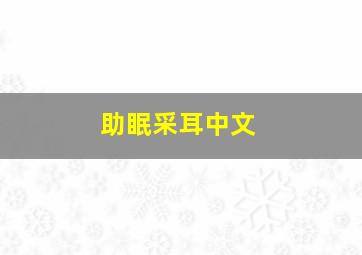 助眠采耳中文